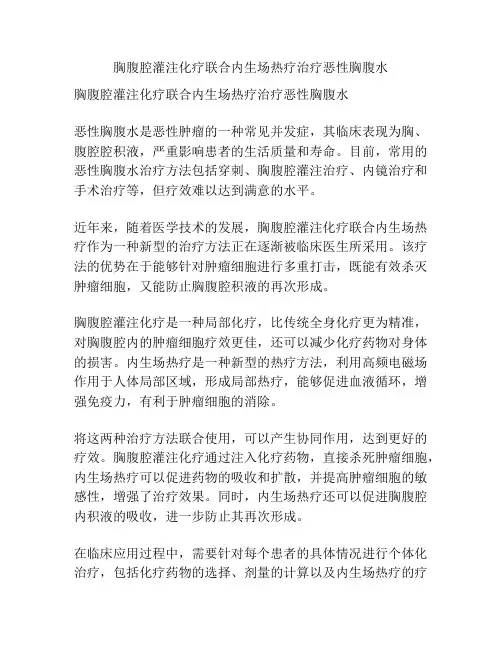 胸腹腔灌注化疗联合内生场热疗治疗恶性胸腹水

胸腹腔灌注化疗联合内生场热疗治疗恶性胸腹水

恶性胸腹水是恶性肿瘤的一种常见并发症，其临床表现为胸、腹腔腔积液，严重影响患者的生活质量和寿命。目前，常用的恶性胸腹水治疗方法包括穿刺、胸腹腔灌注治疗、内镜治疗和手术治疗等，但疗效难以达到满意的水平。

近年来，随着医学技术的发展，胸腹腔灌注化疗联合内生场热疗作为一种新型的治疗方法正在逐渐被临床医生所采用。该疗法的优势在于能够针对肿瘤细胞进行多重打击，既能有效杀灭肿瘤细胞，又能防止胸腹腔积液的再次形成。

胸腹腔灌注化疗是一种局部化疗，比传统全身化疗更为精准，对胸腹腔内的肿瘤细胞疗效更佳，还可以减少化疗药物对身体的损害。内生场热疗是一种新型的热疗方法，利用高频电磁场作用于人体局部区域，形成局部热疗，能够促进血液循环，增强免疫力，有利于肿瘤细胞的消除。

将这两种治疗方法联合使用，可以产生协同作用，达到更好的疗效。胸腹腔灌注化疗通过注入化疗药物，直接杀死肿瘤细胞，内生场热疗可以促进药物的吸收和扩散，并提高肿瘤细胞的敏感性，增强了治疗效果。同时，内生场热疗还可以促进胸腹腔内积液的吸收，进一步防止其再次形成。

在临床应用过程中，需要针对每个患者的具体情况进行个体化治疗，包括化疗药物的选择、剂量的计算以及内生场热疗的疗